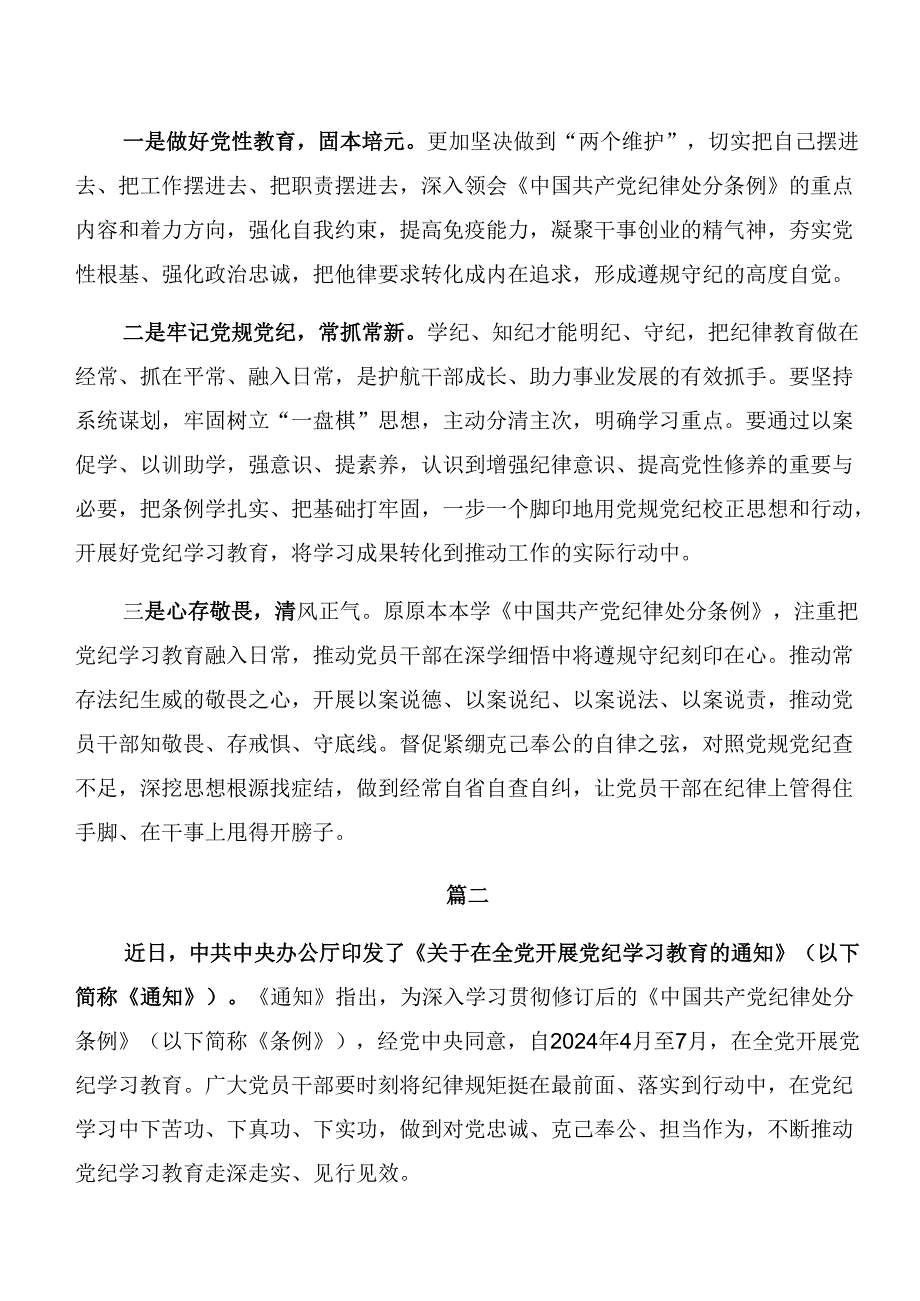 一是做好党性教育，固本培元。更加坚决做到“两个维护”，切实把自己摆进去、把工作摆进去、把职责摆进去，深入领会《中国共产党纪律处分条例》的重点内容和着力方向，强化自我约束，提高免疫能力，凝聚干事创业的精气神，夯实党性根基、强化政治忠诚，把他律要求转化成内在追求，形成遵规守纪的高度自觉。

二是牢记党规党纪，常抓常新。学纪、知纪才能明纪、守纪，把纪律教育做在经常、抓在平常、融入日常，是护航干部成长、助力事业发展的有效抓手。要坚持系统谋划，牢固树立“一盘棋”思想，主动分清主次，明确学习重点。要通过以案促学、以训助学，强意识、提素养，认识到增强纪律意识、提高党性修养的重要与必要，把条例学扎实、把基础打牢固，一步一个脚印地用党规党纪校正思想和行动，开展好党纪学习教育，将学习成果转化到推动工作的实际行动中。

三是心存敬畏，清风正气。原原本本学《中国共产党纪律处分条例》，注重把党纪学习教育融入日常，推动党员干部在深学细悟中将遵规守纪刻印在心。推动常存法纪生威的敬畏之心，开展以案说德、以案说纪、以案说法、以案说责，推动党员干部知敬畏、存戒惧、守底线。督促紧绷克己奉公的自律之弦，对照党规党纪查不足，深挖思想根源找症结，做到经常自省自查自纠，让党员干部在纪律上管得住手脚、在干事上甩得开膀子。

篇二

近日，中共中央办公厅印发了《关于在全党开展党纪学习教育的通知》（以下简称《通知》）。《通知》指出，为深入学习贯彻修订后的《中国共产党纪律处分条例》（以下简称《条例》），经党中央同意，自2024年4月至7月，在全党开展党纪学习教育。广大党员干部要时刻将纪律规矩挺在最前面、落实到行动中，在党纪学习中下苦功、下真功、下实功，做到对党忠诚、克己奉公、担当作为，不断推动党纪学习教育走深走实、见行见效。